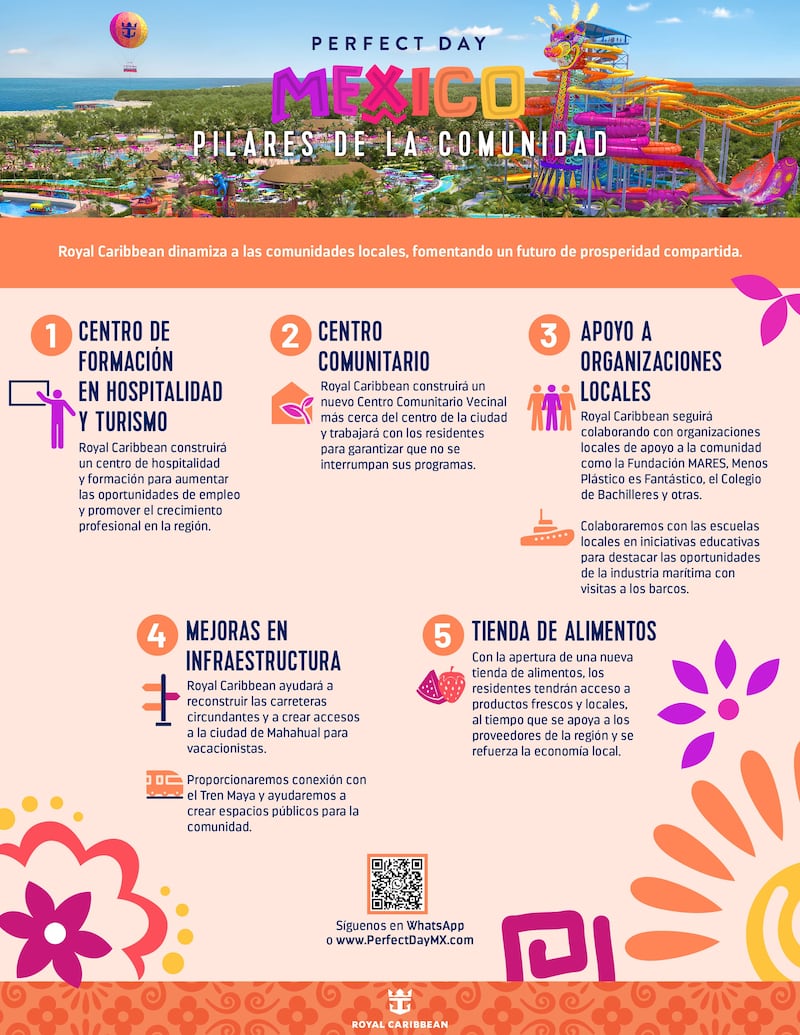 PERFECT DAY

MEXICO

PILARES DE LA COMUNIDAD

Royal Caribbean dinamiza a las comunidades locales, fomentando un futuro de prosperidad compartida.

1 CENTRO DE FORMACIÓN EN HOSPITALIDAD Y TURISMO

Royal Caribbean construirá un centro de hospitalidad y formación para aumentar las oportunidades de empleo y promover el crecimiento profesional en la región.

2 CENTRO COMUNITARIO

Royal Caribbean construirá un nuevo Centro Comunitario Vecinal más cerca del centro de la ciudad y trabajará con los residentes para garantizar que no se interrumpan sus programas.

3 APOYO A ORGANIZACIONES LOCALES

Royal Caribbean seguirá colaborando con organizaciones locales de apoyo a la comunidad como la Fundación MARES, Menos Plástico es Fantástico, el Colegio de Bachilleres y otras.

Colaboraremos con las escuelas locales en iniciativas educativas para destacar las oportunidades de la industria marítima con visitas a los barcos.

4 MEJORAS EN INFRAESTRUCTURA

Royal Caribbean ayudará a reconstruir las carreteras circundantes y a crear accesos a la ciudad de Mahahual para vacacionistas.

Proporcionaremos conexión con el Tren Maya y ayudaremos a crear espacios públicos para la comunidad.

5 TIENDA DE ALIMENTOS

Con la apertura de una nueva tienda de alimentos, los residentes tendrán acceso a productos frescos y locales, al tiempo que se apoya a los proveedores de la región y se refuerza la economía local.

Síguenos en WhatsApp
o www.PerfectDayMX.com

ROYAL CARIBBEAN